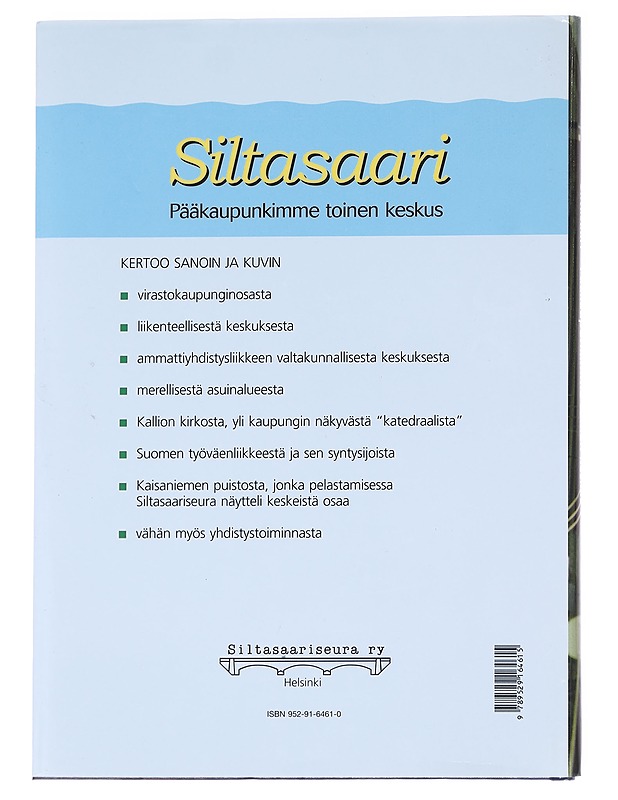 Siltasaari

Pääkaupunkimme toinen keskus

KERTOO SANOIN JA KUVIN

virastokaupunginosasta

liikenteellisestä keskuksesta

ammattiyhdistysliikkeen valtakunnallisesta keskuksesta

merellisestä asuinalueesta

Kallion kirkosta, yli kaupungin näkyvästä "katedraalista"

Suomen työväenliikkeestä ja sen syntysijoista

Kaisaniemen puistosta, jonka pelastamisessa Siltasaariseura näytteli keskeistä osaa

vähän myös yhdistystoiminnasta

Siltasaariseura ry

Helsinki

ISBN 952-91-6461-0

9 789529 164615